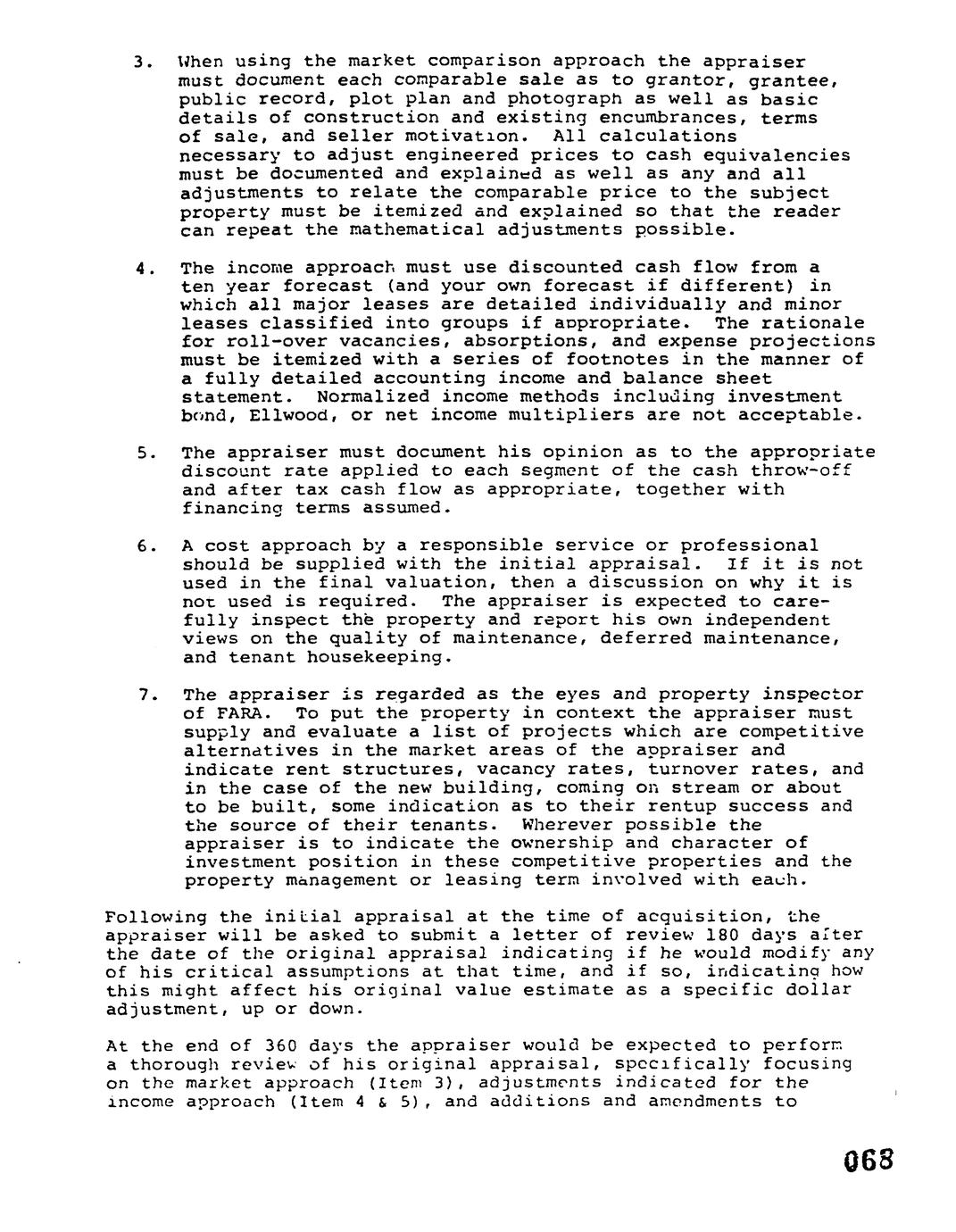 3. When using the market comparison approach the appraiser must document each comparable sale as to grantor, grantee, public record, plot plan and photograph as well as basic details of construction and existing encumbrances, terms of sale, and seller motivation. All calculations necessary to adjust engineered prices to cash equivalencies must be documented and explained as well as any and all adjustments to relate the comparable price to the subject property must be itemized and explained so that the reader can repeat the mathematical adjustments possible.

4. The income approach must use discounted cash flow from a ten year forecast (and your own forecast if different) in which all major leases are detailed individually and minor leases classified into groups if appropriate. The rationale for roll-over vacancies, absorptions, and expense projections must be itemized with a series of footnotes in the manner of a fully detailed accounting income and balance sheet statement. Normalized income methods including investment bond, Ellwood, or net income multipliers are not acceptable.

5. The appraiser must document his opinion as to the appropriate discount rate applied to each segment of the cash throw-off and after tax cash flow as appropriate, together with financing terms assumed.

6. A cost approach by a responsible service or professional should be supplied with the initial appraisal. If it is not used in the final valuation, then a discussion on why it is not used is required. The appraiser is expected to carefully inspect the property and report his own independent views on the quality of maintenance, deferred maintenance, and tenant housekeeping.

7. The appraiser is regarded as the eyes and property inspector of FARA. To put the property in context the appraiser must supply and evaluate a list of projects which are competitive alternatives in the market areas of the appraiser and indicate rent structures, vacancy rates, turnover rates, and in the case of the new building, coming on stream or about to be built, some indication as to their rentup success and the source of their tenants. Wherever possible the appraiser is to indicate the ownership and character of investment position in these competitive properties and the property management or leasing term involved with each.

Following the initial appraisal at the time of acquisition, the appraiser will be asked to submit a letter of review 180 days after the date of the original appraisal indicating if he would modify any of his critical assumptions at that time, and if so, indicating how this might affect his original value estimate as a specific dollar adjustment, up or down.

At the end of 360 days the appraiser would be expected to perform a thorough review of his original appraisal, specifically focusing on the market approach (Item 3), adjustments indicated for the income approach (Item 4 & 5), and additions and amendments to

068